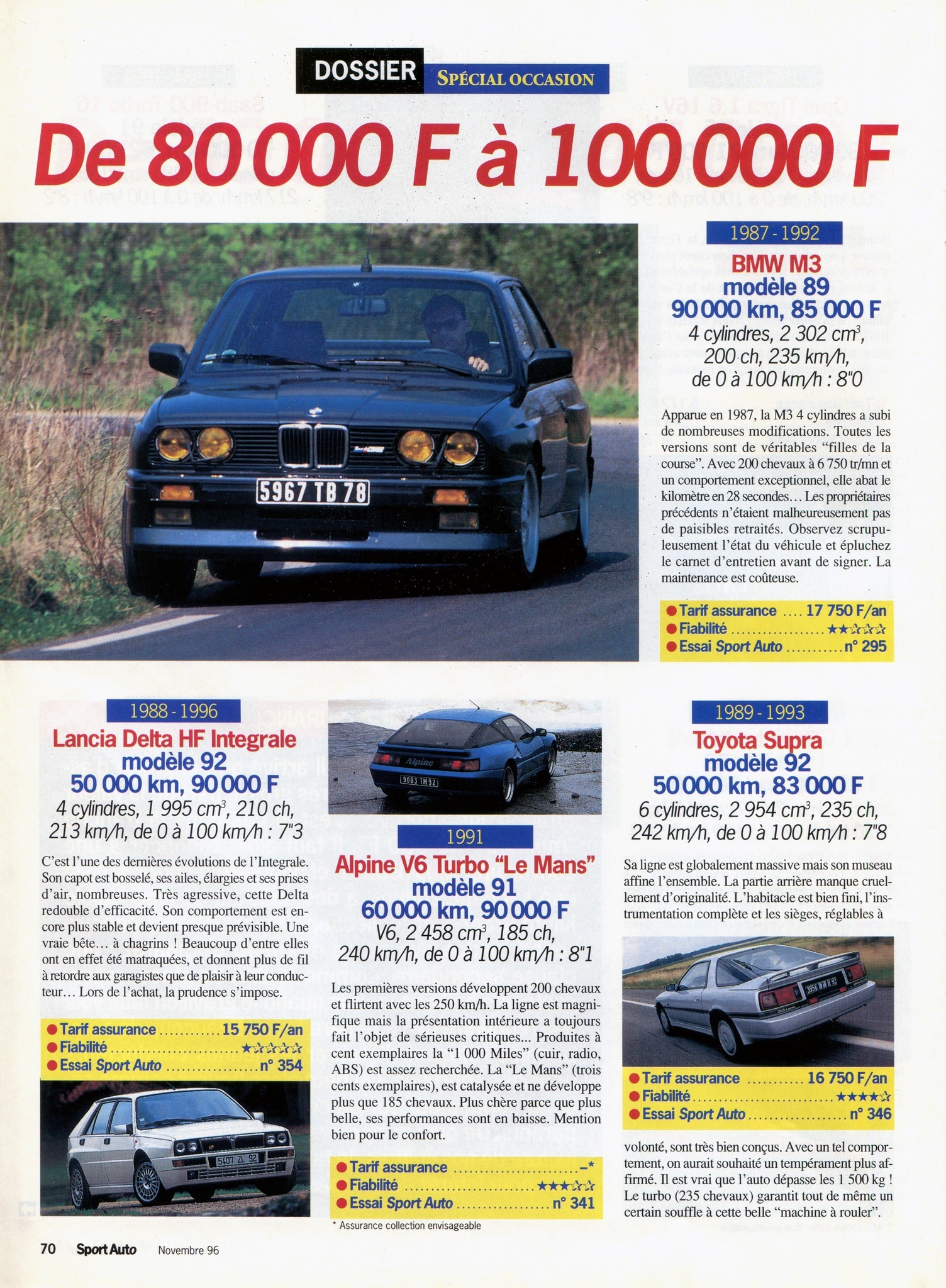 DOSSIER SPÉCIAL OCCASION

De 80 000 F à 100 000 F

1987 - 1992

BMW M3
modèle 89
90 000 km, 85 000 F
4 cylindres, 2 302 $cm^3$, 200 ch, 235 km/h, de 0 à 100 km/h : 8"0

Apparue en 1987, la M3 4 cylindres a subi de nombreuses modifications. Toutes les versions sont de véritables "filles de la course". Avec 200 chevaux à 6 750 tr/mn et un comportement exceptionnel, elle abat le kilomètre en 28 secondes... Les propriétaires précédents n'étaient malheureusement pas de paisibles retraités. Observez scrupuleusement l'état du véhicule et épluchez le carnet d'entretien avant de signer. La maintenance est coûteuse.

• Tarif assurance 17 750 F/an
• Fiabilité ★★☆☆☆
• Essai Sport Auto n° 295

1988 - 1996

Lancia Delta HF Integrale
modèle 92
50 000 km, 90 000 F
4 cylindres, 1 995 $cm^3$, 210 ch, 213 km/h, de 0 à 100 km/h : 7"3

C'est l'une des dernières évolutions de l'Integrale. Son capot est bosselé, ses ailes, élargies et ses prises d'air, nombreuses. Très agressive, cette Delta redouble d'efficacité. Son comportement est encore plus stable et devient presque prévisible. Une vraie bête... à chagrins ! Beaucoup d'entre elles ont en effet été matraquées, et donnent plus de fil à retordre aux garagistes que de plaisir à leur conducteur... Lors de l'achat, la prudence s'impose.

• Tarif assurance 15 750 F/an
• Fiabilité ★☆☆☆☆
• Essai Sport Auto n° 354

1991

Alpine V6 Turbo "Le Mans"
modèle 91
60 000 km, 90 000 F
V6, 2 458 $cm^3$, 185 ch, 240 km/h, de 0 à 100 km/h : 8"1

Les premières versions développent 200 chevaux et flirtent avec les 250 km/h. La ligne est magnifique mais la présentation intérieure a toujours fait l'objet de sérieuses critiques... Produites à cent exemplaires la "1 000 Miles" (cuir, radio, ABS) est assez recherchée. La "Le Mans" (trois cents exemplaires), est catalysée et ne développe plus que 185 chevaux. Plus chère parce que plus belle, ses performances sont en baisse. Mention bien pour le confort.

• Tarif assurance –*
• Fiabilité ★★★☆☆
• Essai Sport Auto n° 341

* Assurance collection envisageable

1989 - 1993

Toyota Supra
modèle 92
50 000 km, 83 000 F
6 cylindres, 2 954 $cm^3$, 235 ch, 242 km/h, de 0 à 100 km/h : 7"8

Sa ligne est globalement massive mais son museau affine l'ensemble. La partie arrière manque cruellement d'originalité. L'habitacle est bien fini, l'instrumentation complète et les sièges, réglables à

• Tarif assurance 16 750 F/an
• Fiabilité ★★★★☆
• Essai Sport Auto n° 346

volonté, sont très bien conçus. Avec un tel comportement, on aurait souhaité un tempérament plus affirmé. Il est vrai que l'auto dépasse les 1 500 kg ! Le turbo (235 chevaux) garantit tout de même un certain souffle à cette belle "machine à rouler".

70 Sport Auto Novembre 96